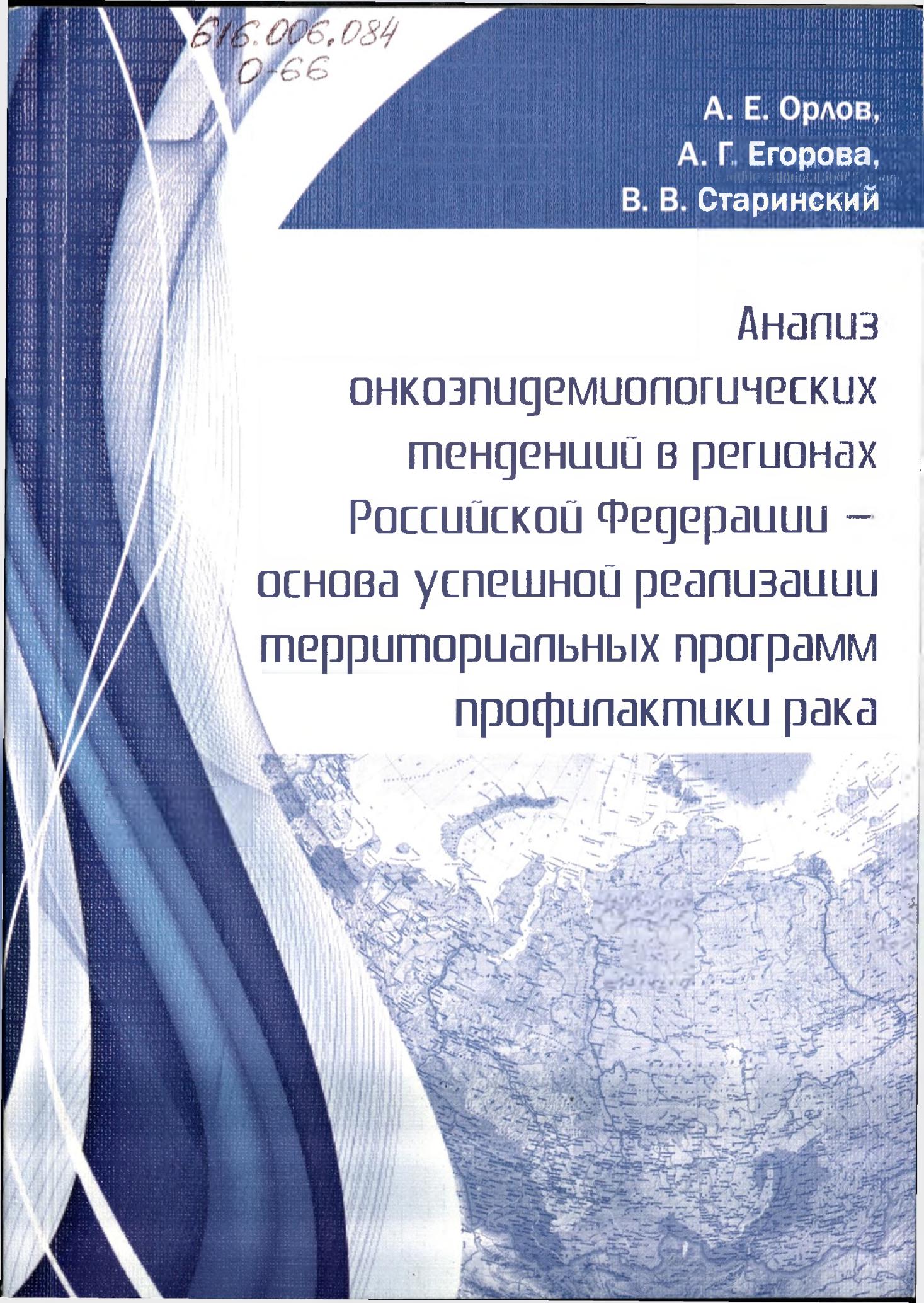 616.006.084
О-66

А. Е. Орлов,
А. Г. Егорова,
В. В. Старинский

Анализ онкоэпидемиологических тенденций в регионах Российской Федерации – основа успешной реализации территориальных программ профилактики рака